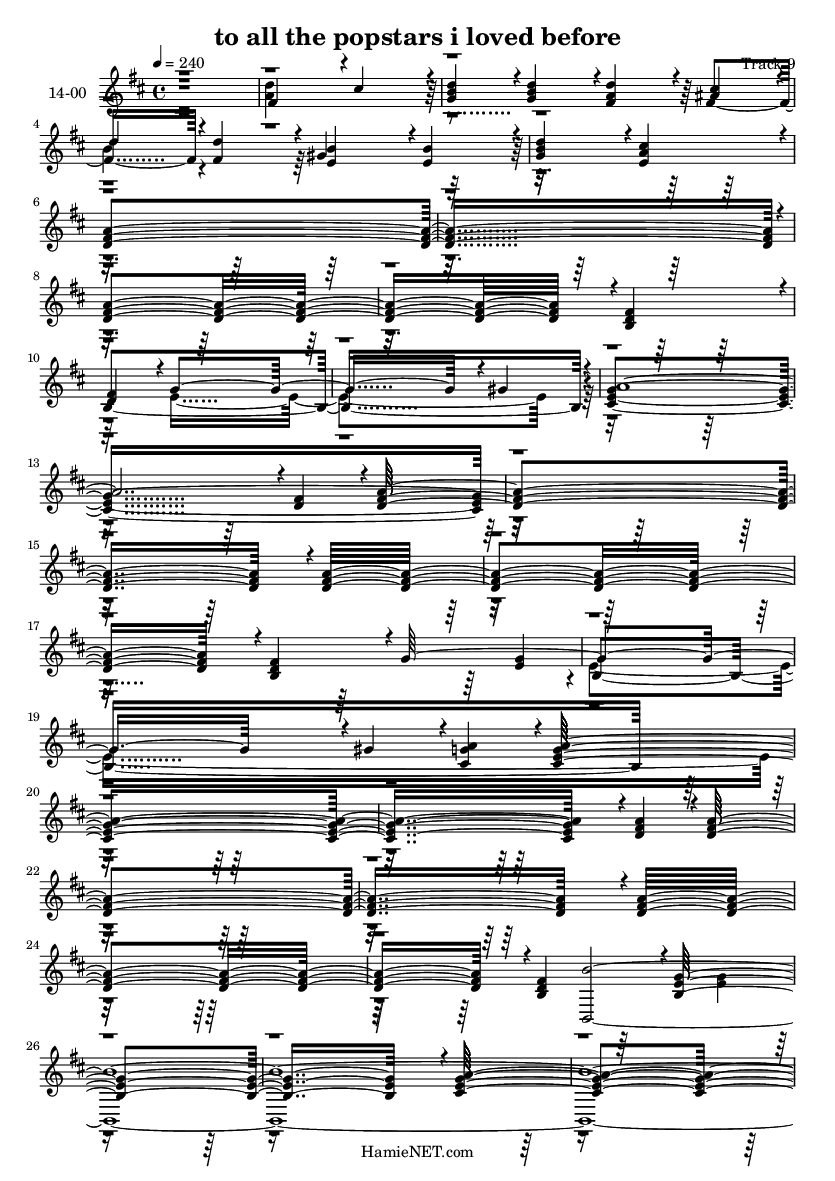 to all the popstars i loved before

♩ = 240

Track 9

14-00

4

6

8

10

13

15

17

19

20

22

24

26

HamieNET.com